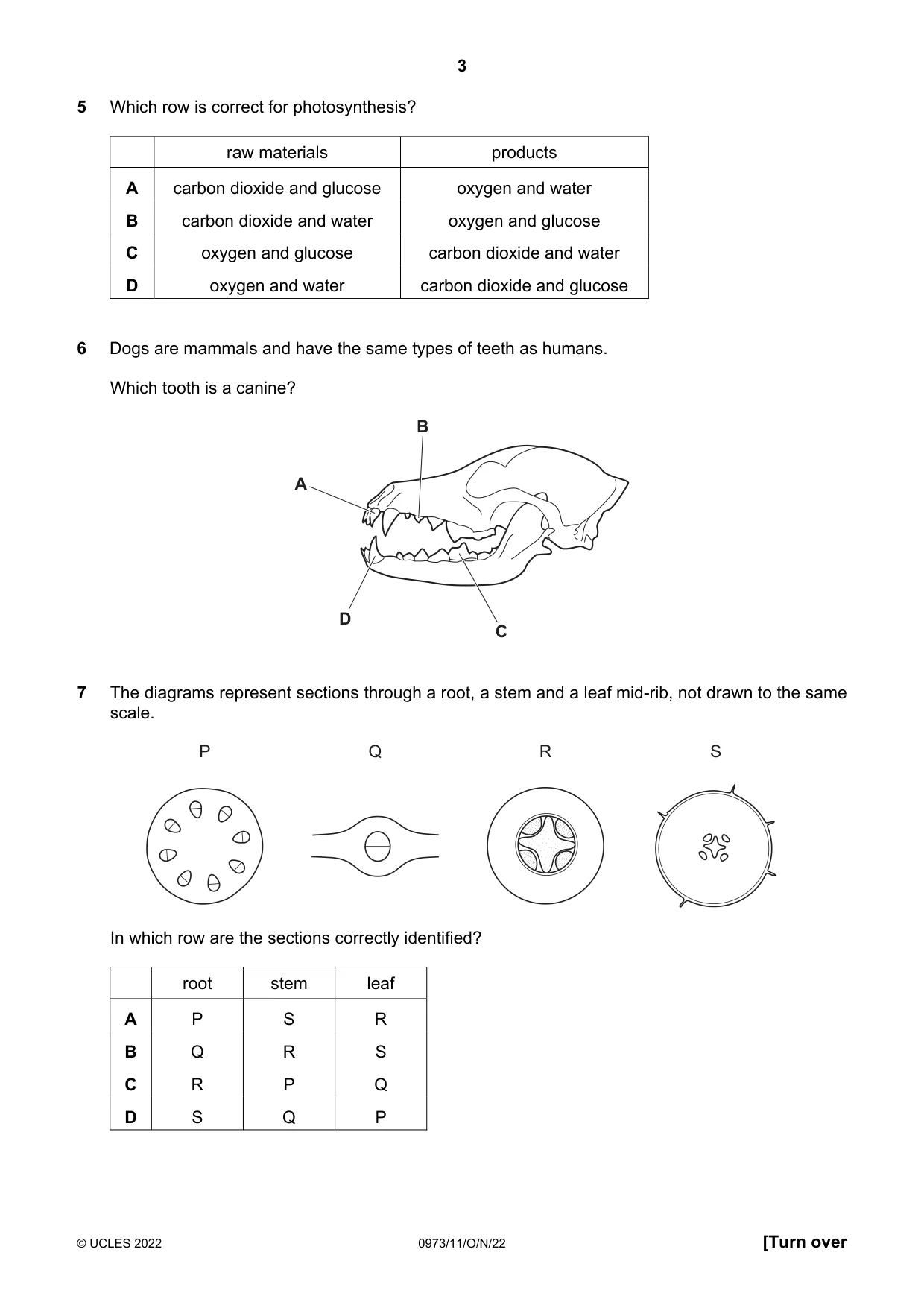 3

5 Which row is correct for photosynthesis?

| | raw materials | products |
|---|---|---|
| A | carbon dioxide and glucose | oxygen and water |
| B | carbon dioxide and water | oxygen and glucose |
| C | oxygen and glucose | carbon dioxide and water |
| D | oxygen and water | carbon dioxide and glucose |

6 Dogs are mammals and have the same types of teeth as humans.

Which tooth is a canine?

B

A

D

C

7 The diagrams represent sections through a root, a stem and a leaf mid-rib, not drawn to the same scale.

P Q R S

In which row are the sections correctly identified?

| | root | stem | leaf |
|---|---|---|---|
| A | P | S | R |
| B | Q | R | S |
| C | R | P | Q |
| D | S | Q | P |

© UCLES 2022 0973/11/O/N/22 [Turn over